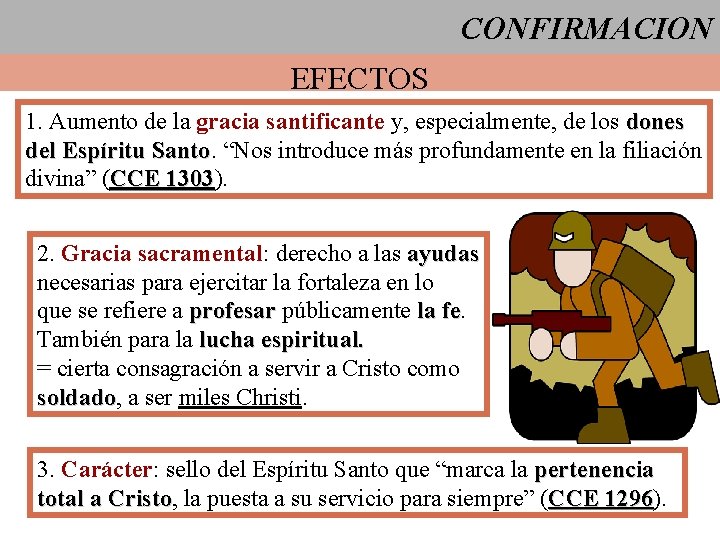 CONFIRMACION

EFECTOS

1. Aumento de la gracia santificante y, especialmente, de los dones del Espíritu Santo. “Nos introduce más profundamente en la filiación divina” (CCE 1303).

2. Gracia sacramental: derecho a las ayudas necesarias para ejercitar la fortaleza en lo que se refiere a profesar públicamente la fe. También para la lucha espiritual.
= cierta consagración a servir a Cristo como soldado, a ser miles Christi.

3. Carácter: sello del Espíritu Santo que “marca la pertenencia total a Cristo, la puesta a su servicio para siempre” (CCE 1296).